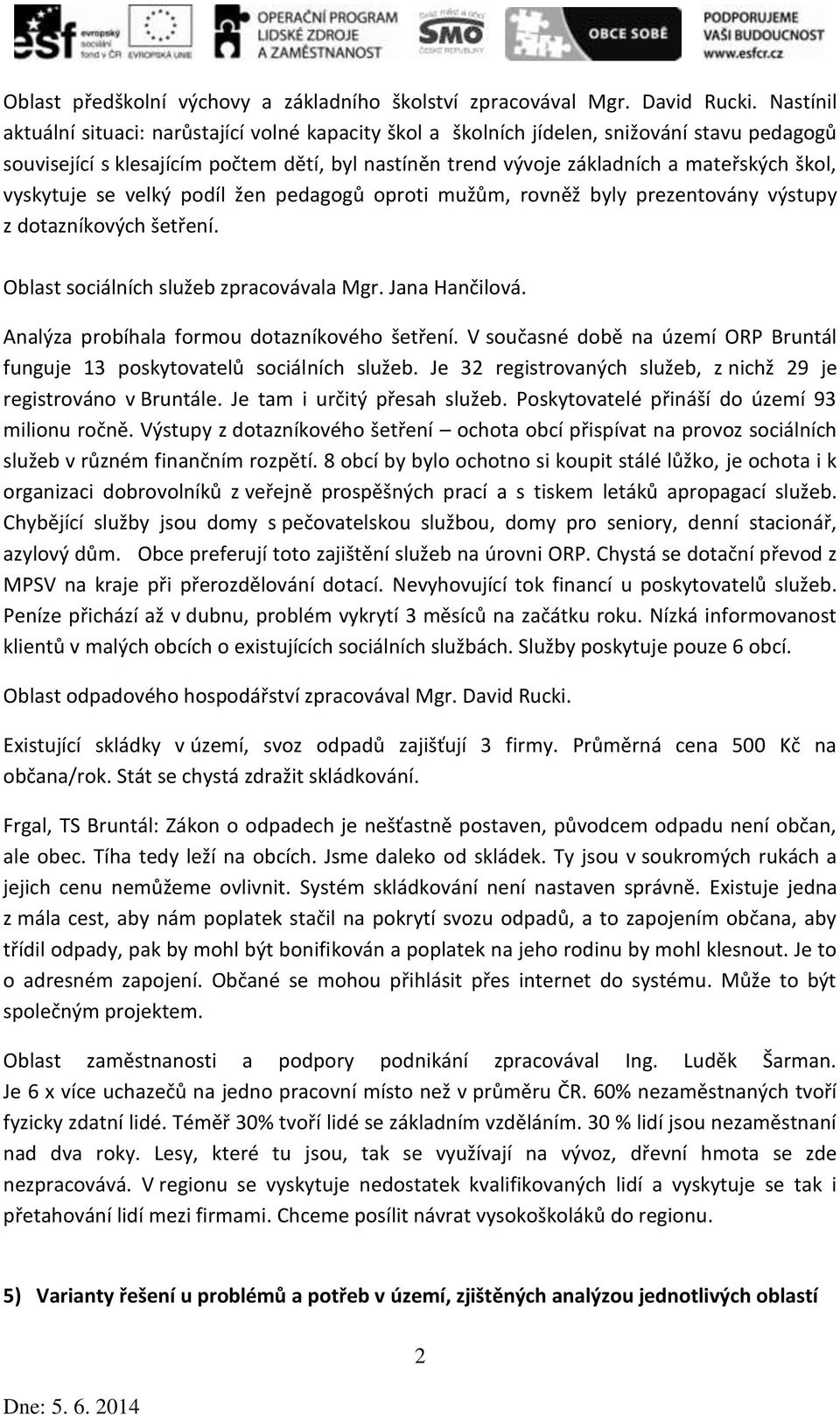 esf evropský sociální fond v ČR   EVROPSKÁ UNIE   OPERAČNÍ PROGRAM LIDSKÉ ZDROJE A ZAMĚSTNANOST   SMO ČESKÉ REPUBLIKY   OBCE SOBĚ   PODPORUJEME VAŠI BUDOUCNOST www.esfcr.cz

Oblast předškolní výchovy a základního školství zpracovával Mgr. David Rucki. Nastínil aktuální situaci: narůstající volné kapacity škol a školních jídelen, snižování stavu pedagogů související s klesajícím počtem dětí, byl nastíněn trend vývoje základních a mateřských škol, vyskytuje se velký podíl žen pedagogů oproti mužům, rovněž byly prezentovány výstupy z dotazníkových šetření.

Oblast sociálních služeb zpracovávala Mgr. Jana Hančilová.

Analýza probíhala formou dotazníkového šetření. V současné době na území ORP Bruntál funguje 13 poskytovatelů sociálních služeb. Je 32 registrovaných služeb, z nichž 29 je registrováno v Bruntále. Je tam i určitý přesah služeb. Poskytovatelé přináší do území 93 milionu ročně. Výstupy z dotazníkového šetření – ochota obcí přispívat na provoz sociálních služeb v různém finančním rozpětí. 8 obcí by bylo ochotno si koupit stálé lůžko, je ochota i k organizaci dobrovolníků z veřejně prospěšných prací a s tiskem letáků apropagací služeb. Chybějící služby jsou domy s pečovatelskou službou, domy pro seniory, denní stacionář, azylový dům. Obce preferují toto zajištění služeb na úrovni ORP. Chystá se dotační převod z MPSV na kraje při přerozdělování dotací. Nevyhovující tok financí u poskytovatelů služeb. Peníze přichází až v dubnu, problém vykrytí 3 měsíců na začátku roku. Nízká informovanost klientů v malých obcích o existujících sociálních službách. Služby poskytuje pouze 6 obcí.

Oblast odpadového hospodářství zpracovával Mgr. David Rucki.

Existující skládky v území, svoz odpadů zajišťují 3 firmy. Průměrná cena 500 Kč na občana/rok. Stát se chystá zdražit skládkování.

Frgal, TS Bruntál: Zákon o odpadech je nešťastně postaven, původcem odpadu není občan, ale obec. Tíha tedy leží na obcích. Jsme daleko od skládek. Ty jsou v soukromých rukách a jejich cenu nemůžeme ovlivnit. Systém skládkování není nastaven správně. Existuje jedna z mála cest, aby nám poplatek stačil na pokrytí svozu odpadů, a to zapojením občana, aby třídil odpady, pak by mohl být bonifikován a poplatek na jeho rodinu by mohl klesnout. Je to o adresném zapojení. Občané se mohou přihlásit přes internet do systému. Může to být společným projektem.

Oblast zaměstnanosti a podpory podnikání zpracovával Ing. Luděk Šarman. Je 6 x více uchazečů na jedno pracovní místo než v průměru ČR. 60% nezaměstnaných tvoří fyzicky zdatní lidé. Téměř 30% tvoří lidé se základním vzděláním. 30 % lidí jsou nezaměstnaní nad dva roky. Lesy, které tu jsou, tak se využívají na vývoz, dřevní hmota se zde nezpracovává. V regionu se vyskytuje nedostatek kvalifikovaných lidí a vyskytuje se tak i přetahování lidí mezi firmami. Chceme posílit návrat vysokoškoláků do regionu.

5) Varianty řešení u problémů a potřeb v území, zjištěných analýzou jednotlivých oblastí

2

Dne: 5. 6. 2014